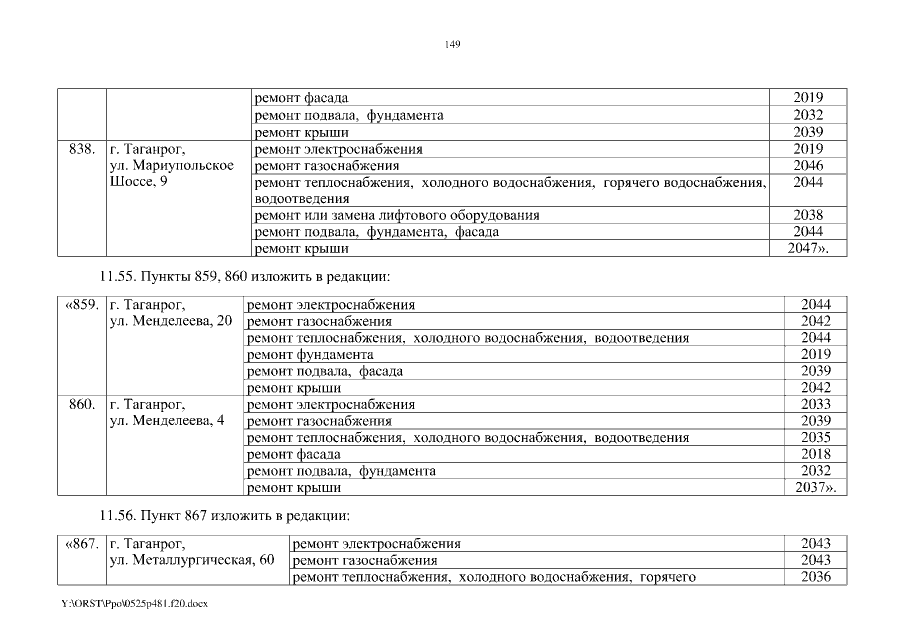 149

|  |  |  |  |
|---|---|---|---|
|  |  | ремонт фасада | 2019 |
|  |  | ремонт подвала, фундамента | 2032 |
|  |  | ремонт крыши | 2039 |
| 838. | г. Таганрог, ул. Мариупольское Шоссе, 9 | ремонт электроснабжения | 2019 |
|  |  | ремонт газоснабжения | 2046 |
|  |  | ремонт теплоснабжения, холодного водоснабжения, горячего водоснабжения, водоотведения | 2044 |
|  |  | ремонт или замена лифтового оборудования | 2038 |
|  |  | ремонт подвала, фундамента, фасада | 2044 |
|  |  | ремонт крыши | 2047». |

11.55. Пункты 859, 860 изложить в редакции:

|  |  |  |  |
|---|---|---|---|
| «859. | г. Таганрог, ул. Менделеева, 20 | ремонт электроснабжения | 2044 |
|  |  | ремонт газоснабжения | 2042 |
|  |  | ремонт теплоснабжения, холодного водоснабжения, водоотведения | 2044 |
|  |  | ремонт фундамента | 2019 |
|  |  | ремонт подвала, фасада | 2039 |
|  |  | ремонт крыши | 2042 |
| 860. | г. Таганрог, ул. Менделеева, 4 | ремонт электроснабжения | 2033 |
|  |  | ремонт газоснабжения | 2039 |
|  |  | ремонт теплоснабжения, холодного водоснабжения, водоотведения | 2035 |
|  |  | ремонт фасада | 2018 |
|  |  | ремонт подвала, фундамента | 2032 |
|  |  | ремонт крыши | 2037». |

11.56. Пункт 867 изложить в редакции:

|  |  |  |  |
|---|---|---|---|
| «867. | г. Таганрог, ул. Металлургическая, 60 | ремонт электроснабжения | 2043 |
|  |  | ремонт газоснабжения | 2043 |
|  |  | ремонт теплоснабжения, холодного водоснабжения, горячего | 2036 |

Y:\ORST\Ppo\0525p481.f20.docx